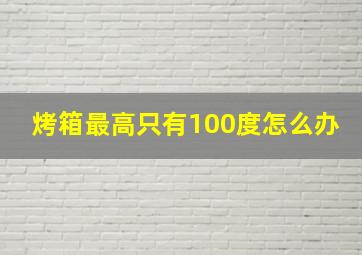 烤箱最高只有100度怎么办